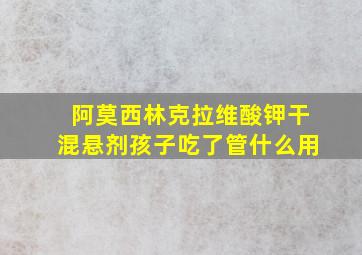 阿莫西林克拉维酸钾干混悬剂孩子吃了管什么用